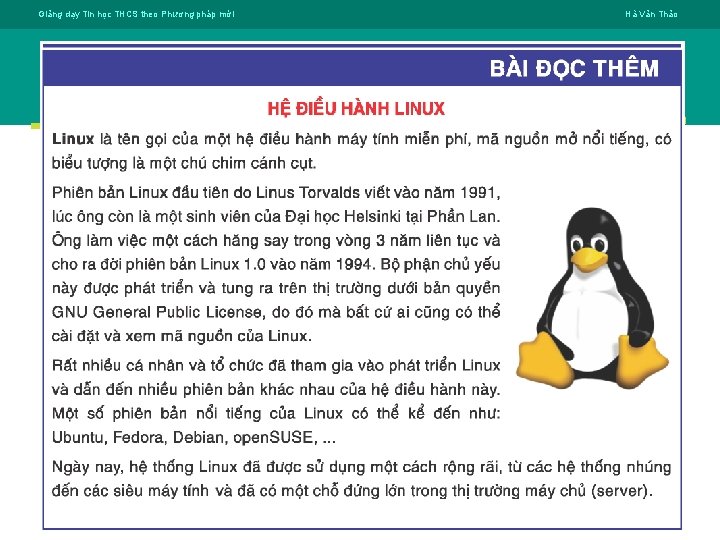 Giảng dạy Tin học THCS theo Phương pháp mới

Hà Văn Thảo

BÀI ĐỌC THÊM

HỆ ĐIỀU HÀNH LINUX

Linux là tên gọi của một hệ điều hành máy tính miễn phí, mã nguồn mở nổi tiếng, có biểu tượng là một chú chim cánh cụt.

Phiên bản Linux đầu tiên do Linus Torvalds viết vào năm 1991, lúc ông còn là một sinh viên của Đại học Helsinki tại Phần Lan. Ông làm việc một cách hăng say trong vòng 3 năm liên tục và cho ra đời phiên bản Linux 1.0 vào năm 1994. Bộ phận chủ yếu này được phát triển và tung ra trên thị trường dưới bản quyền GNU General Public License, do đó mà bất cứ ai cũng có thể cài đặt và xem mã nguồn của Linux.

Rất nhiều cá nhân và tổ chức đã tham gia vào phát triển Linux và dẫn đến nhiều phiên bản khác nhau của hệ điều hành này. Một số phiên bản nổi tiếng của Linux có thể kể đến như: Ubuntu, Fedora, Debian, openSUSE, ...

Ngày nay, hệ thống Linux đã được sử dụng một cách rộng rãi, từ các hệ thống nhúng đến các siêu máy tính và đã có một chỗ đứng lớn trong thị trường máy chủ (server).